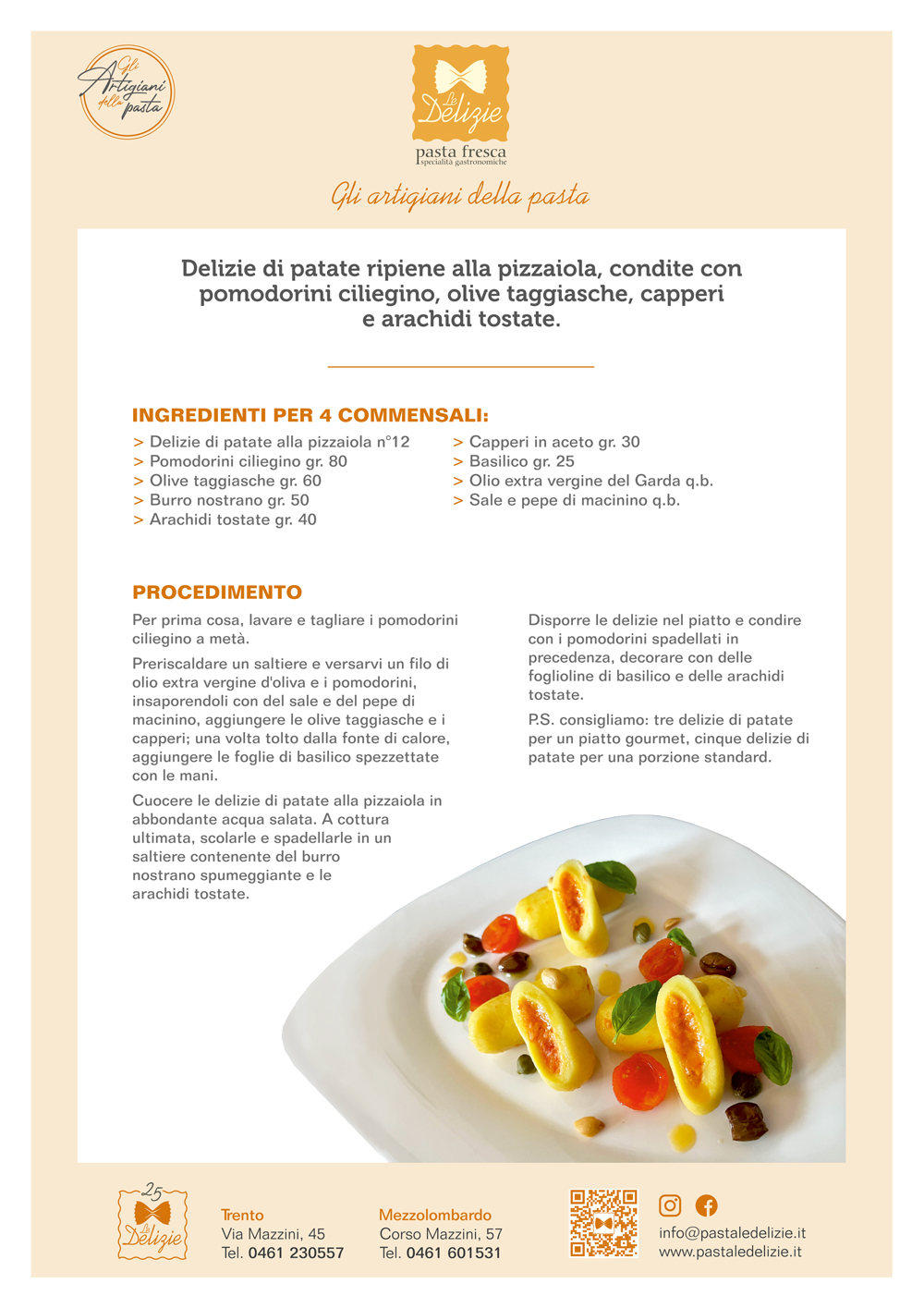 Gli Artigiani della pasta

Le Delizie
pasta fresca
specialità gastronomiche

Gli artigiani della pasta

Delizie di patate ripiene alla pizzaiola, condite con pomodorini ciliegino, olive taggiasche, capperi e arachidi tostate.

INGREDIENTI PER 4 COMMENSALI:

> Delizie di patate alla pizzaiola n°12
> Pomodorini ciliegino gr. 80
> Olive taggiasche gr. 60
> Burro nostrano gr. 50
> Arachidi tostate gr. 40

> Capperi in aceto gr. 30
> Basilico gr. 25
> Olio extra vergine del Garda q.b.
> Sale e pepe di macinino q.b.

PROCEDIMENTO

Per prima cosa, lavare e tagliare i pomodorini ciliegino a metà.

Preriscaldare un saltiere e versarvi un filo di olio extra vergine d'oliva e i pomodorini, insaporendoli con del sale e del pepe di macinino, aggiungere le olive taggiasche e i capperi; una volta tolto dalla fonte di calore, aggiungere le foglie di basilico spezzettate con le mani.

Cuocere le delizie di patate alla pizzaiola in abbondante acqua salata. A cottura ultimata, scolarle e spadellarle in un saltiere contenente del burro nostrano spumeggiante e le arachidi tostate.

Disporre le delizie nel piatto e condire con i pomodorini spadellati in precedenza, decorare con delle foglioline di basilico e delle arachidi tostate.

P.S. consigliamo: tre delizie di patate per un piatto gourmet, cinque delizie di patate per una porzione standard.

25 Le Delizie

Trento
Via Mazzini, 45
Tel. 0461 230557

Mezzolombardo
Corso Mazzini, 57
Tel. 0461 601531

info@pastaledelizie.it
www.pastaledelizie.it